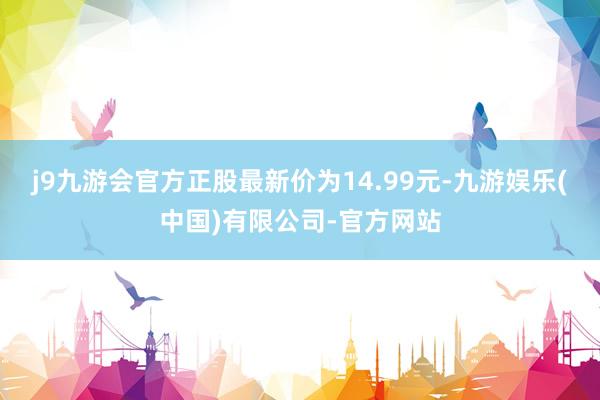 j9九游会官方正股最新价为14.99元-九游娱乐(中国)有限公司-官方网站